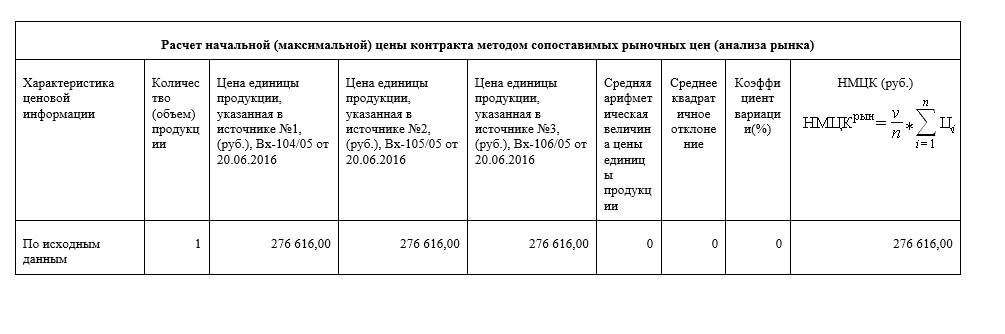 Расчет начальной (максимальной) цены контракта методом сопоставимых рыночных цен (анализа рынка)

| Характеристика ценовой информации | Количество (объем) продукции | Цена единицы продукции, указанная в источнике №1, (руб.), Вх-104/05 от 20.06.2016 | Цена единицы продукции, указанная в источнике №2, (руб.), Вх-105/05 от 20.06.2016 | Цена единицы продукции, указанная в источнике №3, (руб.), Вх-106/05 от 20.06.2016 | Средняя арифметическая величина цены единицы продукции | Среднее квадратичное отклонение | Коэффициент вариации(%) | НМЦК (руб.) $НМЦК^{рын} = \frac{v}{n} * \sum_{i=1}^{n} Ц_i$ |
|---|---|---|---|---|---|---|---|---|
| По исходным данным | 1 | 276 616,00 | 276 616,00 | 276 616,00 | 0 | 0 | 0 | 276 616,00 |